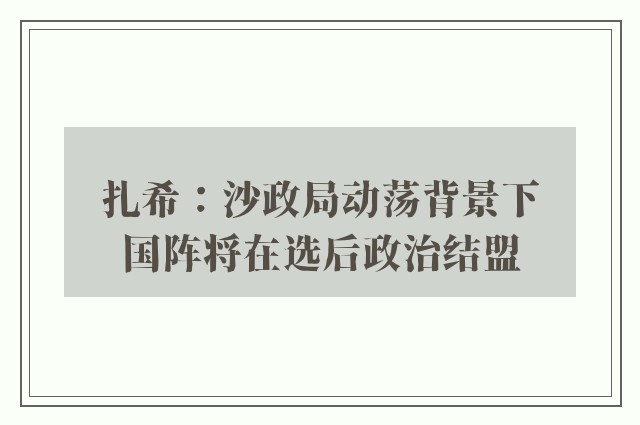 扎希：沙政局动荡背景下国阵将在选后政治结盟